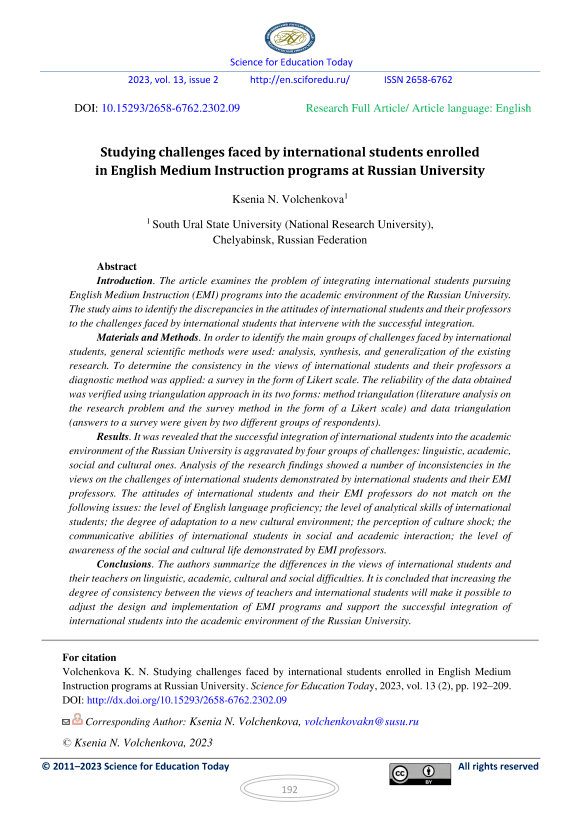 Science for Education Today

2023, vol. 13, issue 2 http://en.sciforedu.ru/ ISSN 2658-6762

DOI: 10.15293/2658-6762.2302.09 Research Full Article/ Article language: English

Studying challenges faced by international students enrolled in English Medium Instruction programs at Russian University

Ksenia N. Volchenkova$^1$

$^1$ South Ural State University (National Research University), Chelyabinsk, Russian Federation

Abstract

Introduction. The article examines the problem of integrating international students pursuing English Medium Instruction (EMI) programs into the academic environment of the Russian University. The study aims to identify the discrepancies in the attitudes of international students and their professors to the challenges faced by international students that intervene with the successful integration.

Materials and Methods. In order to identify the main groups of challenges faced by international students, general scientific methods were used: analysis, synthesis, and generalization of the existing research. To determine the consistency in the views of international students and their professors a diagnostic method was applied: a survey in the form of Likert scale. The reliability of the data obtained was verified using triangulation approach in its two forms: method triangulation (literature analysis on the research problem and the survey method in the form of a Likert scale) and data triangulation (answers to a survey were given by two different groups of respondents).

Results. It was revealed that the successful integration of international students into the academic environment of the Russian University is aggravated by four groups of challenges: linguistic, academic, social and cultural ones. Analysis of the research findings showed a number of inconsistencies in the views on the challenges of international students demonstrated by international students and their EMI professors. The attitudes of international students and their EMI professors do not match on the following issues: the level of English language proficiency; the level of analytical skills of international students; the degree of adaptation to a new cultural environment; the perception of culture shock; the communicative abilities of international students in social and academic interaction; the level of awareness of the social and cultural life demonstrated by EMI professors.

Conclusions. The authors summarize the differences in the views of international students and their teachers on linguistic, academic, cultural and social difficulties. It is concluded that increasing the degree of consistency between the views of teachers and international students will make it possible to adjust the design and implementation of EMI programs and support the successful integration of international students into the academic environment of the Russian University.

For citation

Volchenkova K. N. Studying challenges faced by international students enrolled in English Medium Instruction programs at Russian University. Science for Education Today, 2023, vol. 13 (2), pp. 192–209. DOI: http://dx.doi.org/10.15293/2658-6762.2302.09

Corresponding Author: Ksenia N. Volchenkova, volchenkovakn@susu.ru

© Ksenia N. Volchenkova, 2023

© 2011–2023 Science for Education Today All rights reserved

192